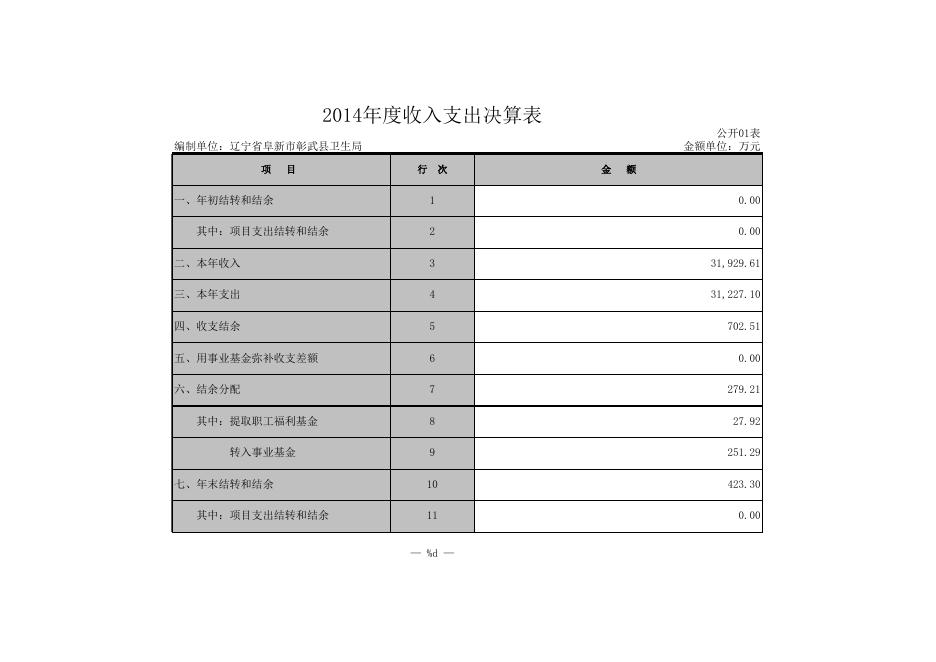 2014年度收入支出决算表

公开01表

编制单位：辽宁省阜新市彰武县卫生局 金额单位：万元

| 项　目 | 行 次 | 金　额 |
|---|---|---|
| 一、年初结转和结余 | 1 | 0.00 |
| 其中：项目支出结转和结余 | 2 | 0.00 |
| 二、本年收入 | 3 | 31,929.61 |
| 三、本年支出 | 4 | 31,227.10 |
| 四、收支结余 | 5 | 702.51 |
| 五、用事业基金弥补收支差额 | 6 | 0.00 |
| 六、结余分配 | 7 | 279.21 |
| 其中：提取职工福利基金 | 8 | 27.92 |
| 转入事业基金 | 9 | 251.29 |
| 七、年末结转和结余 | 10 | 423.30 |
| 其中：项目支出结转和结余 | 11 | 0.00 |

— %d —